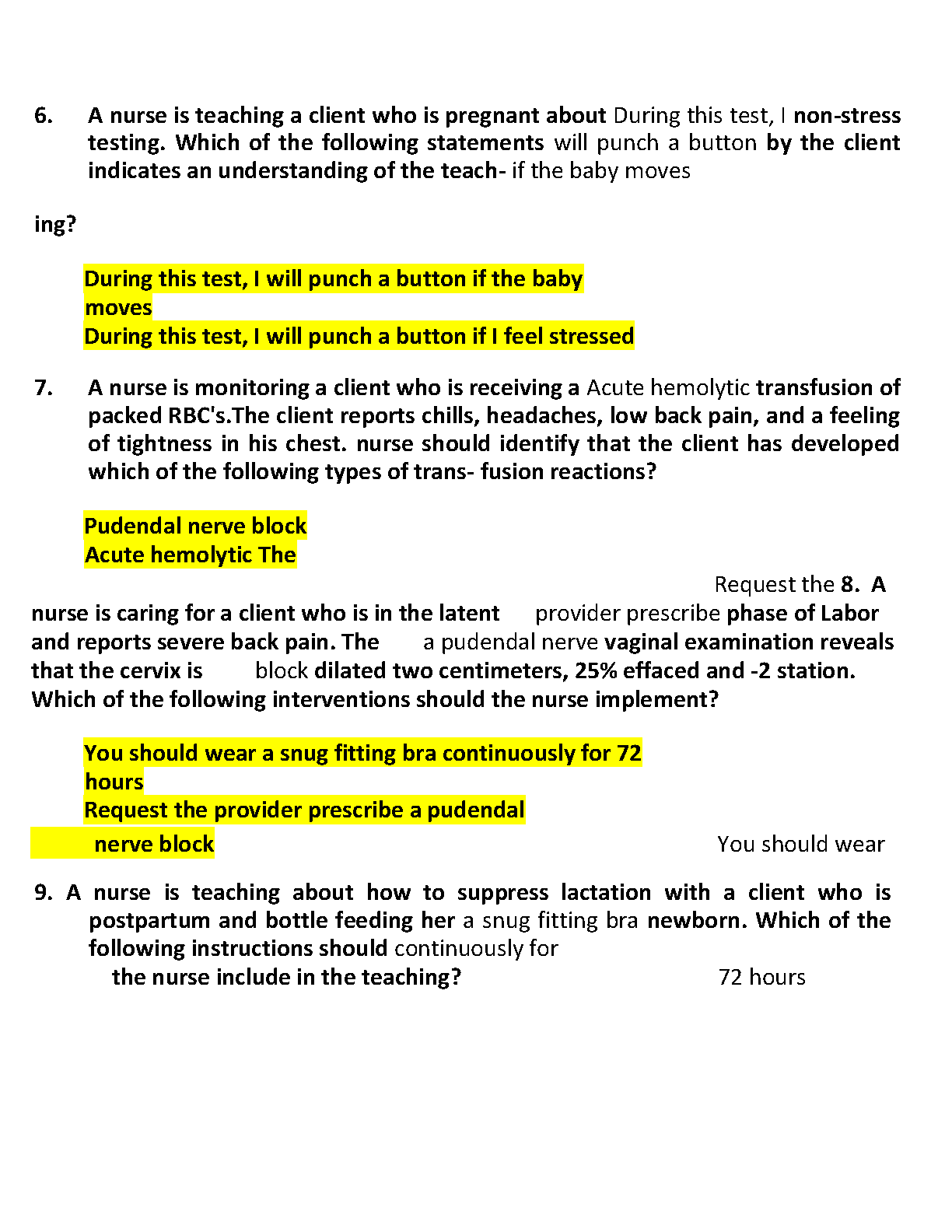 6. A nurse is teaching a client who is pregnant about During this test, I non-stress testing. Which of the following statements will punch a button by the client indicates an understanding of the teach- if the baby moves

ing?

During this test, I will punch a button if the baby moves
During this test, I will punch a button if I feel stressed

7. A nurse is monitoring a client who is receiving a Acute hemolytic transfusion of packed RBC's.The client reports chills, headaches, low back pain, and a feeling of tightness in his chest. nurse should identify that the client has developed which of the following types of trans- fusion reactions?

Pudendal nerve block
Acute hemolytic The

Request the 8. A nurse is caring for a client who is in the latent provider prescribe phase of Labor and reports severe back pain. The a pudendal nerve vaginal examination reveals that the cervix is block dilated two centimeters, 25% effaced and -2 station. Which of the following interventions should the nurse implement?

You should wear a snug fitting bra continuously for 72 hours
Request the provider prescribe a pudendal nerve block

You should wear

9. A nurse is teaching about how to suppress lactation with a client who is postpartum and bottle feeding her a snug fitting bra newborn. Which of the following instructions should continuously for the nurse include in the teaching? 72 hours